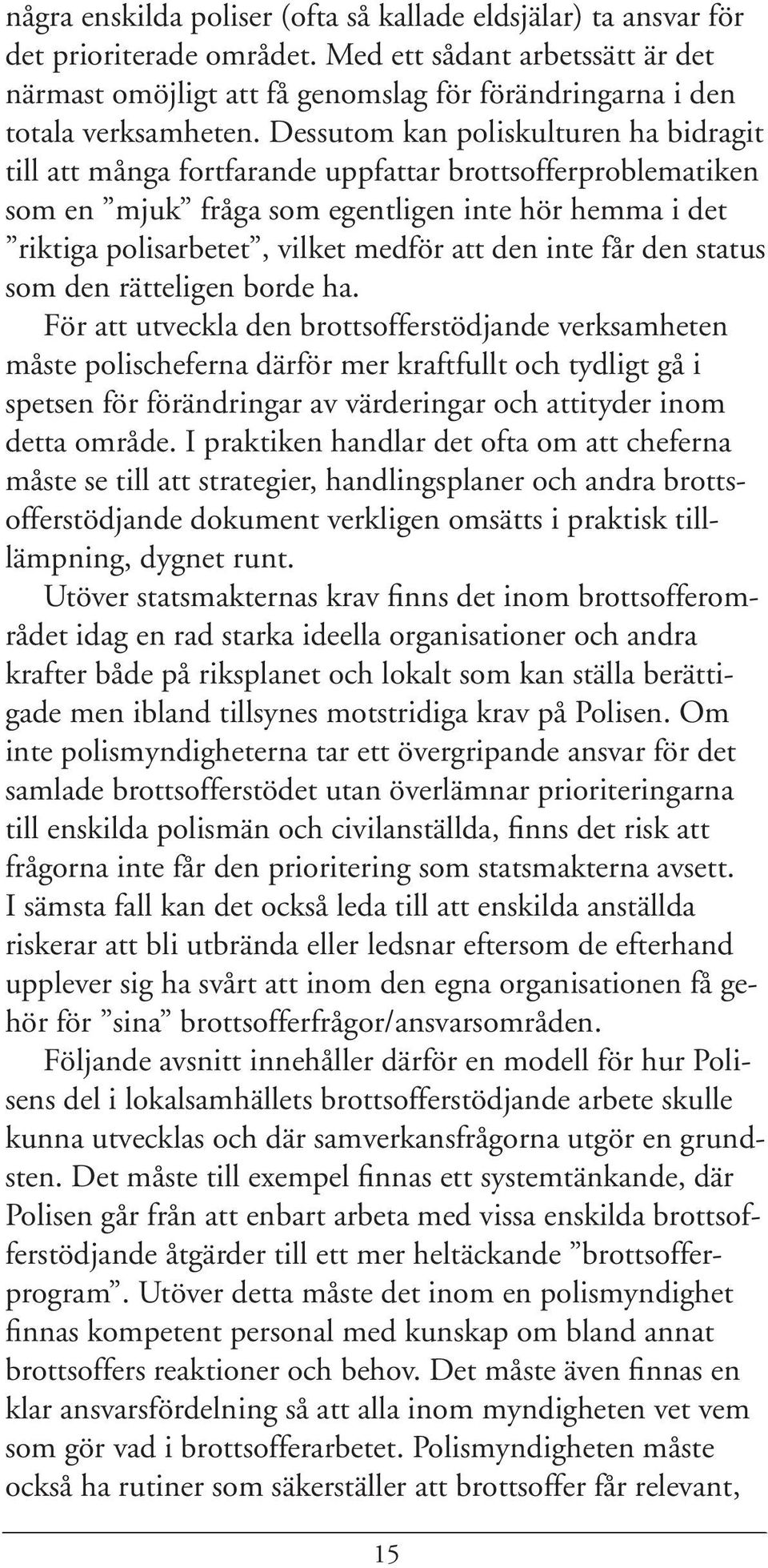 några enskilda poliser (ofta så kallade eldsjälar) ta ansvar för det prioriterade området. Med ett sådant arbetssätt är det närmast omöjligt att få genomslag för förändringarna i den totala verksamheten. Dessutom kan poliskulturen ha bidragit till att många fortfarande uppfattar brottsofferproblematiken som en ”mjuk” fråga som egentligen inte hör hemma i det ”riktiga polisarbetet”, vilket medför att den inte får den status som den rätteligen borde ha.

För att utveckla den brottsofferstödjande verksamheten måste polischeferna därför mer kraftfullt och tydligt gå i spetsen för förändringar av värderingar och attityder inom detta område. I praktiken handlar det ofta om att cheferna måste se till att strategier, handlingsplaner och andra brottsofferstödjande dokument verkligen omsätts i praktisk tillämpning, dygnet runt.

Utöver statsmakternas krav finns det inom brottsofferområdet idag en rad starka ideella organisationer och andra krafter både på riksplanet och lokalt som kan ställa berättigade men ibland tillsynes motstridiga krav på Polisen. Om inte polismyndigheterna tar ett övergripande ansvar för det samlade brottsofferstödet utan överlämnar prioriteringarna till enskilda polismän och civilanställda, finns det risk att frågorna inte får den prioritering som statsmakterna avsett. I sämsta fall kan det också leda till att enskilda anställda riskerar att bli utbrända eller ledsnar eftersom de efterhand upplever sig ha svårt att inom den egna organisationen få gehör för ”sina” brottsofferfrågor/ansvarsområden.

Följande avsnitt innehåller därför en modell för hur Polisens del i lokalsamhällets brottsofferstödjande arbete skulle kunna utvecklas och där samverkansfrågorna utgör en grundsten. Det måste till exempel finnas ett systemtänkande, där Polisen går från att enbart arbeta med vissa enskilda brottsofferstödjande åtgärder till ett mer heltäckande ”brottsofferprogram”. Utöver detta måste det inom en polismyndighet finnas kompetent personal med kunskap om bland annat brottsoffers reaktioner och behov. Det måste även finnas en klar ansvarsfördelning så att alla inom myndigheten vet vem som gör vad i brottsofferarbetet. Polismyndigheten måste också ha rutiner som säkerställer att brottsoffer får relevant,

15